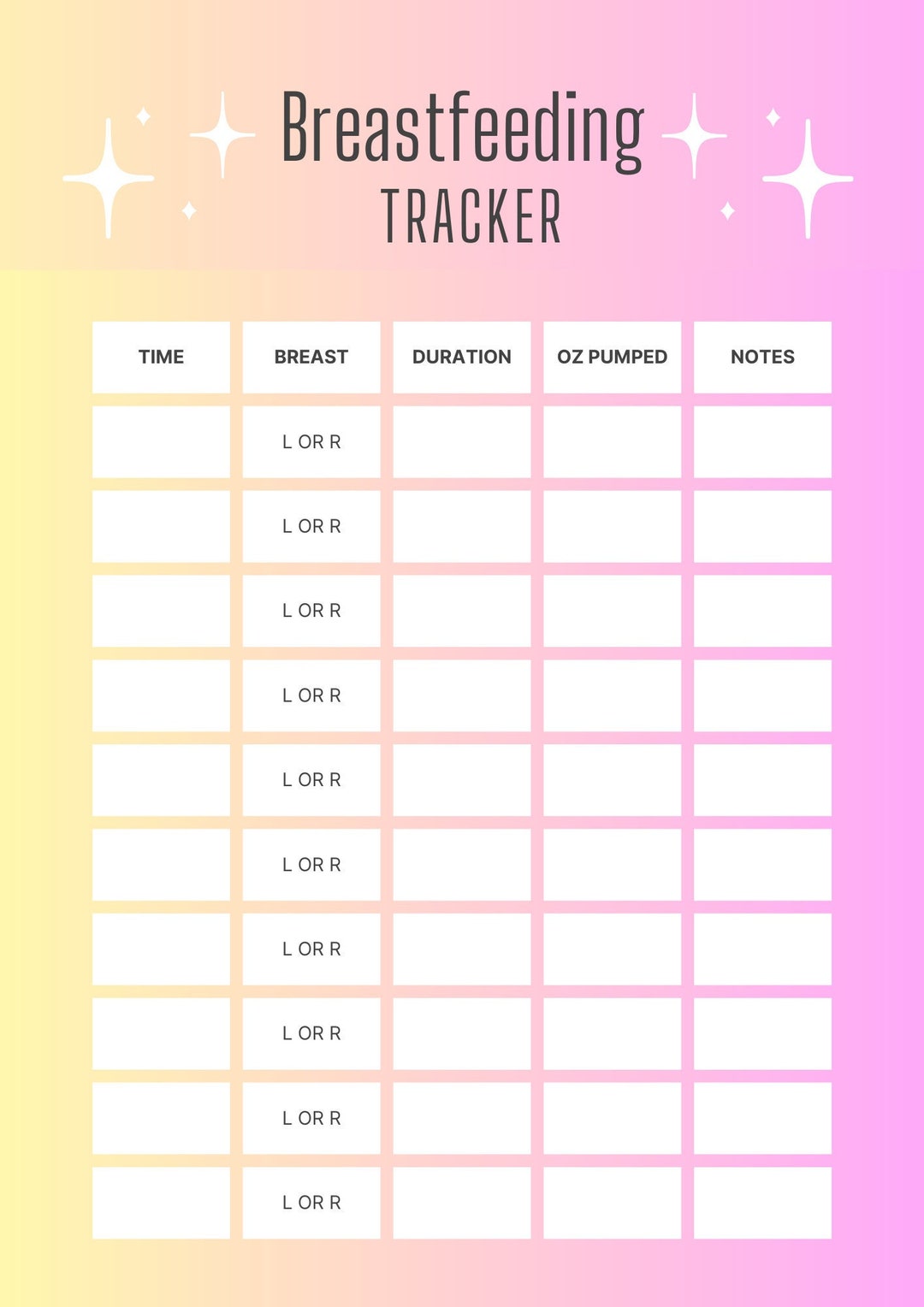 Breastfeeding
TRACKER

| TIME | BREAST | DURATION | OZ PUMPED | NOTES |
|---|---|---|---|---|
| | L OR R | | | |
| | L OR R | | | |
| | L OR R | | | |
| | L OR R | | | |
| | L OR R | | | |
| | L OR R | | | |
| | L OR R | | | |
| | L OR R | | | |
| | L OR R | | | |
| | L OR R | | | |